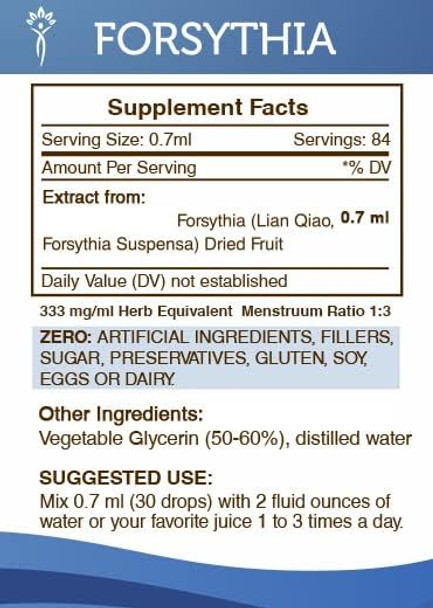 FORSYTHIA

Supplement Facts

Serving Size: 0.7ml Servings: 84

Amount Per Serving *% DV

Extract from:

Forsythia (Lian Qiao, Forsythia Suspensa) Dried Fruit 0.7 ml

Daily Value (DV) not established

333 mg/ml Herb Equivalent Menstruum Ratio 1:3

ZERO: ARTIFICIAL INGREDIENTS, FILLERS, SUGAR, PRESERVATIVES, GLUTEN, SOY, EGGS OR DAIRY.

Other Ingredients:
Vegetable Glycerin (50-60%), distilled water

SUGGESTED USE:
Mix 0.7 ml (30 drops) with 2 fluid ounces of water or your favorite juice 1 to 3 times a day.